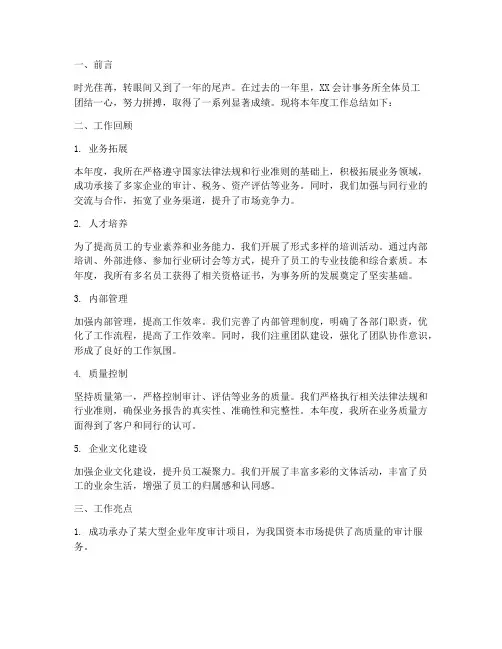 一、前言

时光荏苒，转眼间又到了一年的尾声。在过去的一年里，XX会计事务所全体员工团结一心，努力拼搏，取得了一系列显著成绩。现将本年度工作总结如下：

二、工作回顾

1. 业务拓展

本年度，我所在严格遵守国家法律法规和行业准则的基础上，积极拓展业务领域，成功承接了多家企业的审计、税务、资产评估等业务。同时，我们加强与同行业的交流与合作，拓宽了业务渠道，提升了市场竞争力。

2. 人才培养

为了提高员工的专业素养和业务能力，我们开展了形式多样的培训活动。通过内部培训、外部进修、参加行业研讨会等方式，提升了员工的专业技能和综合素质。本年度，我所有多名员工获得了相关资格证书，为事务所的发展奠定了坚实基础。

3. 内部管理

加强内部管理，提高工作效率。我们完善了内部管理制度，明确了各部门职责，优化了工作流程，提高了工作效率。同时，我们注重团队建设，强化了团队协作意识，形成了良好的工作氛围。

4. 质量控制

坚持质量第一，严格控制审计、评估等业务的质量。我们严格执行相关法律法规和行业准则，确保业务报告的真实性、准确性和完整性。本年度，我所在业务质量方面得到了客户和同行的认可。

5. 企业文化建设

加强企业文化建设，提升员工凝聚力。我们开展了丰富多彩的文体活动，丰富了员工的业余生活，增强了员工的归属感和认同感。

三、工作亮点

1. 成功承办了某大型企业年度审计项目，为我国资本市场提供了高质量的审计服务。